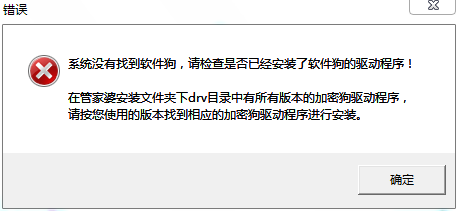 错误

系统没有找到软件狗，请检查是否已经安装了软件狗的驱动程序！

在管家婆安装文件夹下drv目录中有所有版本的加密狗驱动程序，请按您使用的版本找到相应的加密狗驱动程序进行安装。

确定